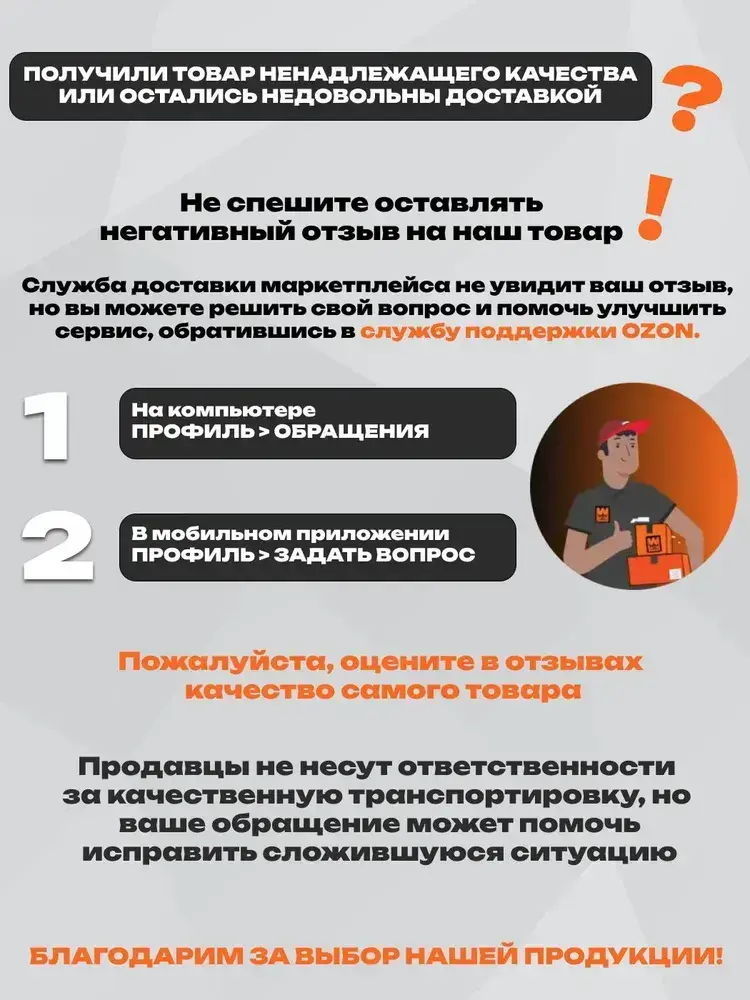 ПОЛУЧИЛИ ТОВАР НЕНАДЛЕЖАЩЕГО КАЧЕСТВА ИЛИ ОСТАЛИСЬ НЕДОВОЛЬНЫ ДОСТАВКОЙ ?

Не спешите оставлять негативный отзыв на наш товар !

Служба доставки маркетплейса не увидит ваш отзыв, но вы можете решить свой вопрос и помочь улучшить сервис, обратившись в службу поддержки OZON.

1 На компьютере ПРОФИЛЬ > ОБРАЩЕНИЯ

2 В мобильном приложении ПРОФИЛЬ > ЗАДАТЬ ВОПРОС

Пожалуйста, оцените в отзывах качество самого товара

Продавцы не несут ответственности за качественную транспортировку, но ваше обращение может помочь исправить сложившуюся ситуацию

БЛАГОДАРИМ ЗА ВЫБОР НАШЕЙ ПРОДУКЦИИ!